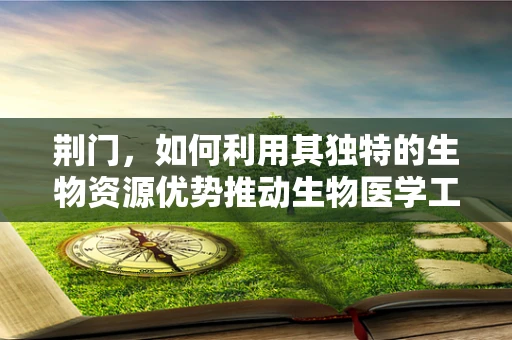 荆门，如何利用其独特的生物资源优势推动生物医学工